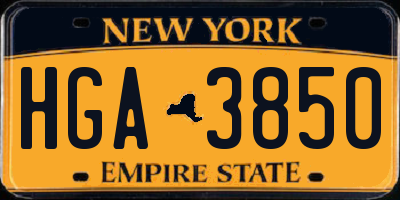 NEW YORK

HGA 3850

EMPIRE STATE